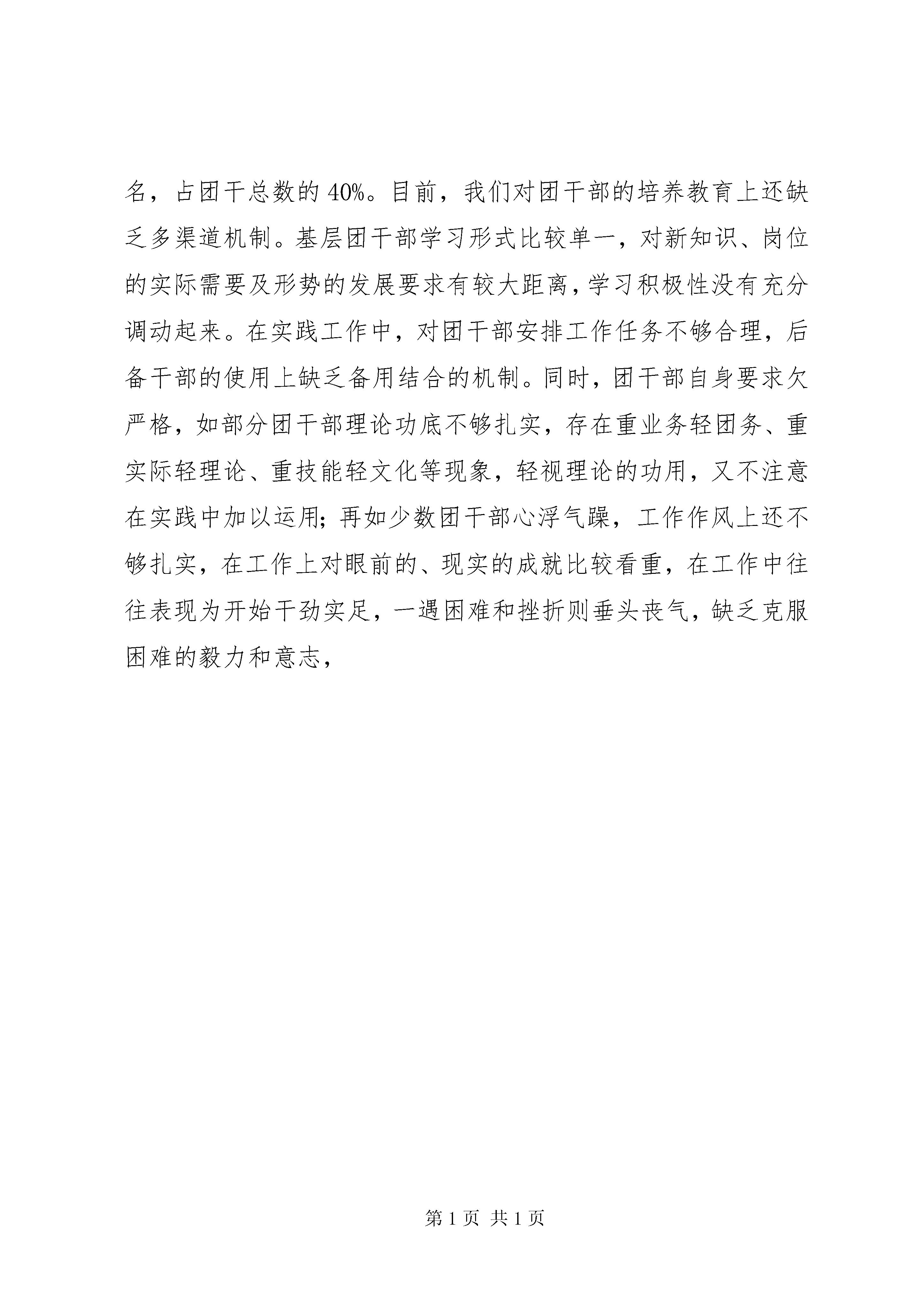 名，占团干总数的40%。目前，我们对团干部的培养教育上还缺乏多渠道机制。基层团干部学习形式比较单一，对新知识、岗位的实际需要及形势的发展要求有较大距离，学习积极性没有充分调动起来。在实践工作中，对团干部安排工作任务不够合理，后备干部的使用上缺乏备用结合的机制。同时，团干部自身要求欠严格，如部分团干部理论功底不够扎实，存在重业务轻团务、重实际轻理论、重技能轻文化等现象，轻视理论的功用，又不注意在实践中加以运用；再如少数团干部心浮气躁，工作作风上还不够扎实，在工作上对眼前的、现实的成就比较看重，在工作中往往表现为开始干劲实足，一遇困难和挫折则垂头丧气，缺乏克服困难的毅力和意志，

第1页 共1页